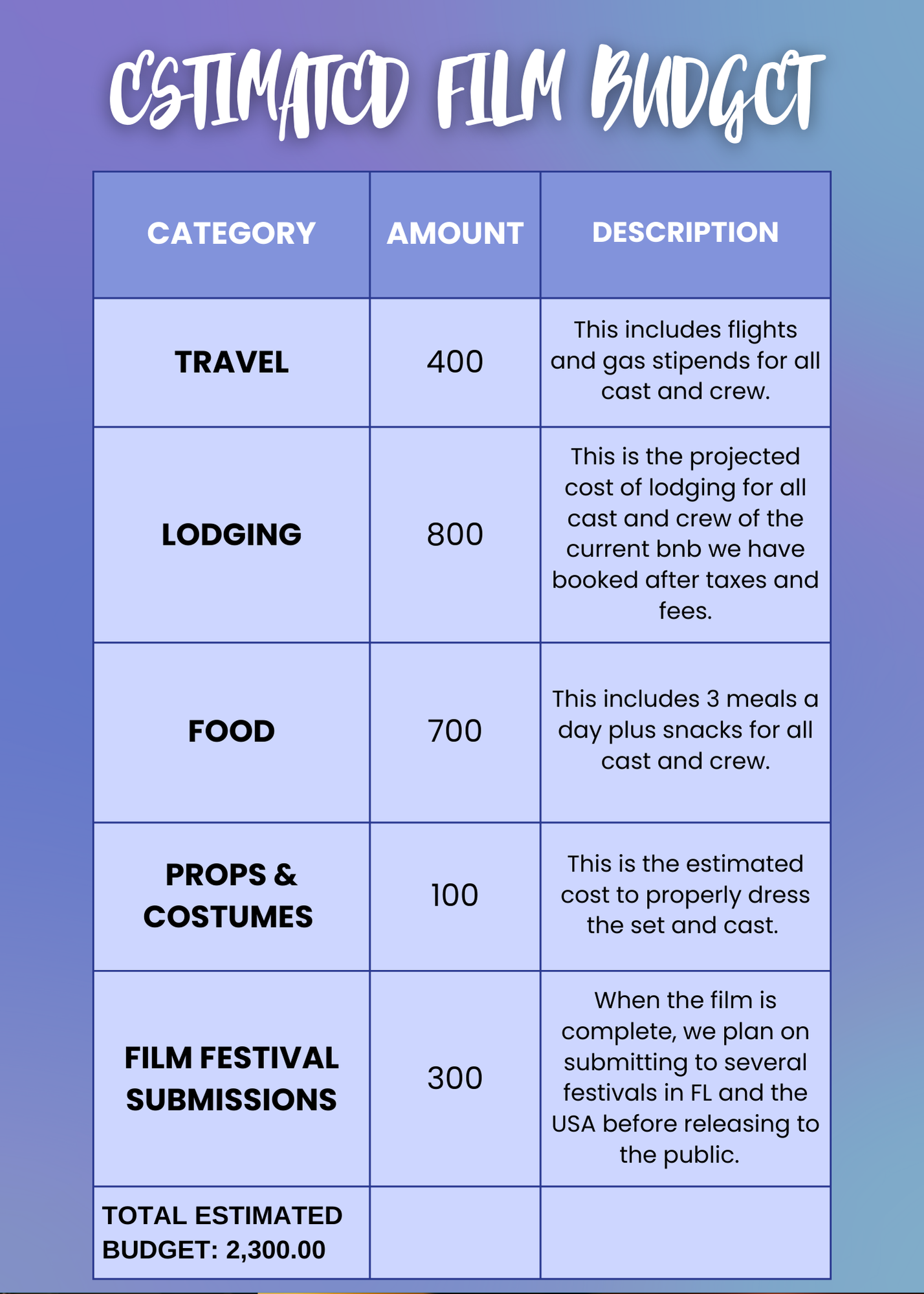 ESTIMATED FILM BUDGET

| CATEGORY | AMOUNT | DESCRIPTION |
|---|---|---|
| TRAVEL | 400 | This includes flights and gas stipends for all cast and crew. |
| LODGING | 800 | This is the projected cost of lodging for all cast and crew of the current bnb we have booked after taxes and fees. |
| FOOD | 700 | This includes 3 meals a day plus snacks for all cast and crew. |
| PROPS & COSTUMES | 100 | This is the estimated cost to properly dress the set and cast. |
| FILM FESTIVAL SUBMISSIONS | 300 | When the film is complete, we plan on submitting to several festivals in FL and the USA before releasing to the public. |
| TOTAL ESTIMATED BUDGET: 2,300.00 | | |